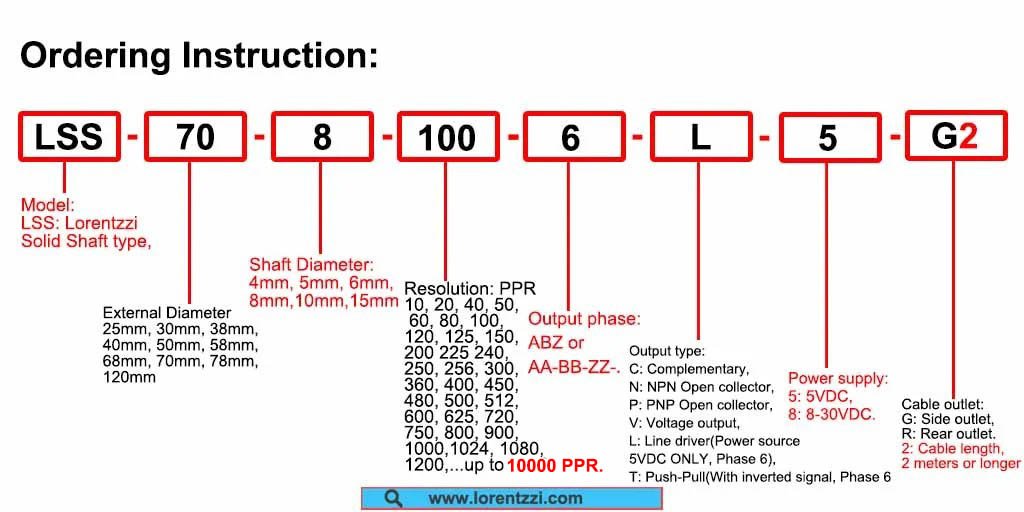 Ordering Instruction:

LSS - 70 - 8 - 100 - 6 - L - 5 - G2

Model:
LSS: Lorentzzi
Solid Shaft type,

External Diameter
25mm, 30mm, 38mm, 40mm, 50mm, 58mm, 68mm, 70mm, 78mm, 120mm

Shaft Diameter:
4mm, 5mm, 6mm, 8mm,10mm,15mm

Resolution: PPR
10, 20, 40, 50, 60, 80, 100, 120, 125, 150, 200 225 240, 250, 256, 300, 360, 400, 450, 480, 500, 512, 600, 625, 720, 750, 800, 900, 1000,1024, 1080, 1200,...up to 10000 PPR.

Output phase:
ABZ or
AA-BB-ZZ-.

Output type:
C: Complementary,
N: NPN Open collector,
P: PNP Open collector,
V: Voltage output,
L: Line driver(Power source 5VDC ONLY, Phase 6),
T: Push-Pull(With inverted signal, Phase 6

Power supply:
5: 5VDC,
8: 8-30VDC.

Cable outlet:
G: Side outlet,
R: Rear outlet.
2: Cable length,
2 meters or longer

www.lorentzzi.com